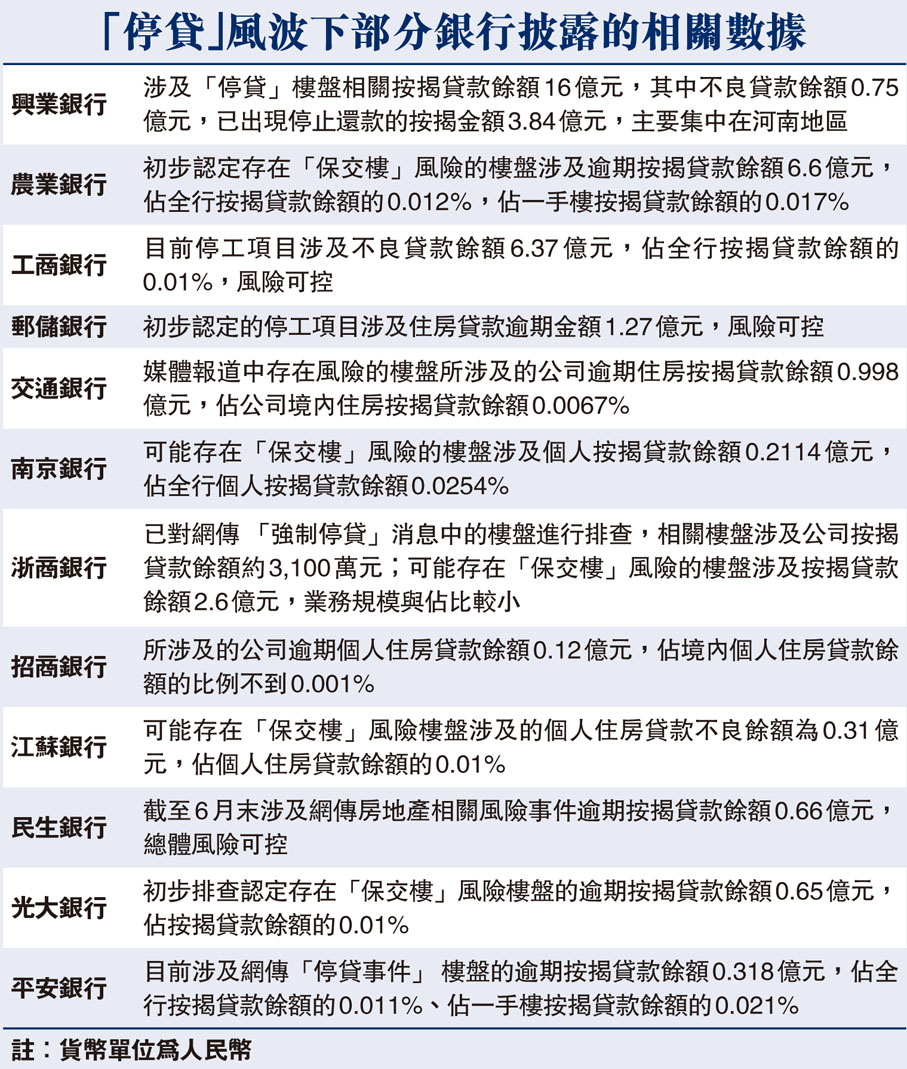 「停貸」風波下部分銀行披露的相關數據

| | |
|---|---|
| 興業銀行 | 涉及「停貸」樓盤相關按揭貸款餘額16億元，其中不良貸款餘額0.75億元，已出現停止還款的按揭金額3.84億元，主要集中在河南地區 |
| 農業銀行 | 初步認定存在「保交樓」風險的樓盤涉及逾期按揭貸款餘額6.6億元，佔全行按揭貸款餘額的0.012%，佔一手樓按揭貸款餘額的0.017% |
| 工商銀行 | 目前停工項目涉及不良貸款餘額6.37億元，佔全行按揭貸款餘額的0.01%，風險可控 |
| 郵儲銀行 | 初步認定的停工項目涉及住房貸款逾期金額1.27億元，風險可控 |
| 交通銀行 | 媒體報道中存在風險的樓盤所涉及的公司逾期住房按揭貸款餘額0.998億元，佔公司境內住房按揭貸款餘額0.0067% |
| 南京銀行 | 可能存在「保交樓」風險的樓盤涉及個人按揭貸款餘額0.2114億元，佔全行個人按揭貸款餘額0.0254% |
| 浙商銀行 | 已對網傳 「強制停貸」消息中的樓盤進行排查，相關樓盤涉及公司按揭貸款餘額約3,100萬元；可能存在「保交樓」風險的樓盤涉及按揭貸款餘額2.6億元，業務規模與佔比較小 |
| 招商銀行 | 所涉及的公司逾期個人住房貸款餘額0.12億元，佔境內個人住房貸款餘額的比例不到0.001% |
| 江蘇銀行 | 可能存在「保交樓」風險樓盤涉及的個人住房貸款不良餘額為0.31億元，佔個人住房貸款餘額的0.01% |
| 民生銀行 | 截至6月末涉及網傳房地產相關風險事件逾期按揭貸款餘額0.66億元，總體風險可控 |
| 光大銀行 | 初步排查認定存在「保交樓」風險樓盤的逾期按揭貸款餘額0.65億元，佔按揭貸款餘額的0.01% |
| 平安銀行 | 目前涉及網傳「停貸事件」 樓盤的逾期按揭貸款餘額0.318億元，佔全行按揭貸款餘額的0.011%、佔一手樓按揭貸款餘額的0.021% |

註：貨幣單位爲人民幣